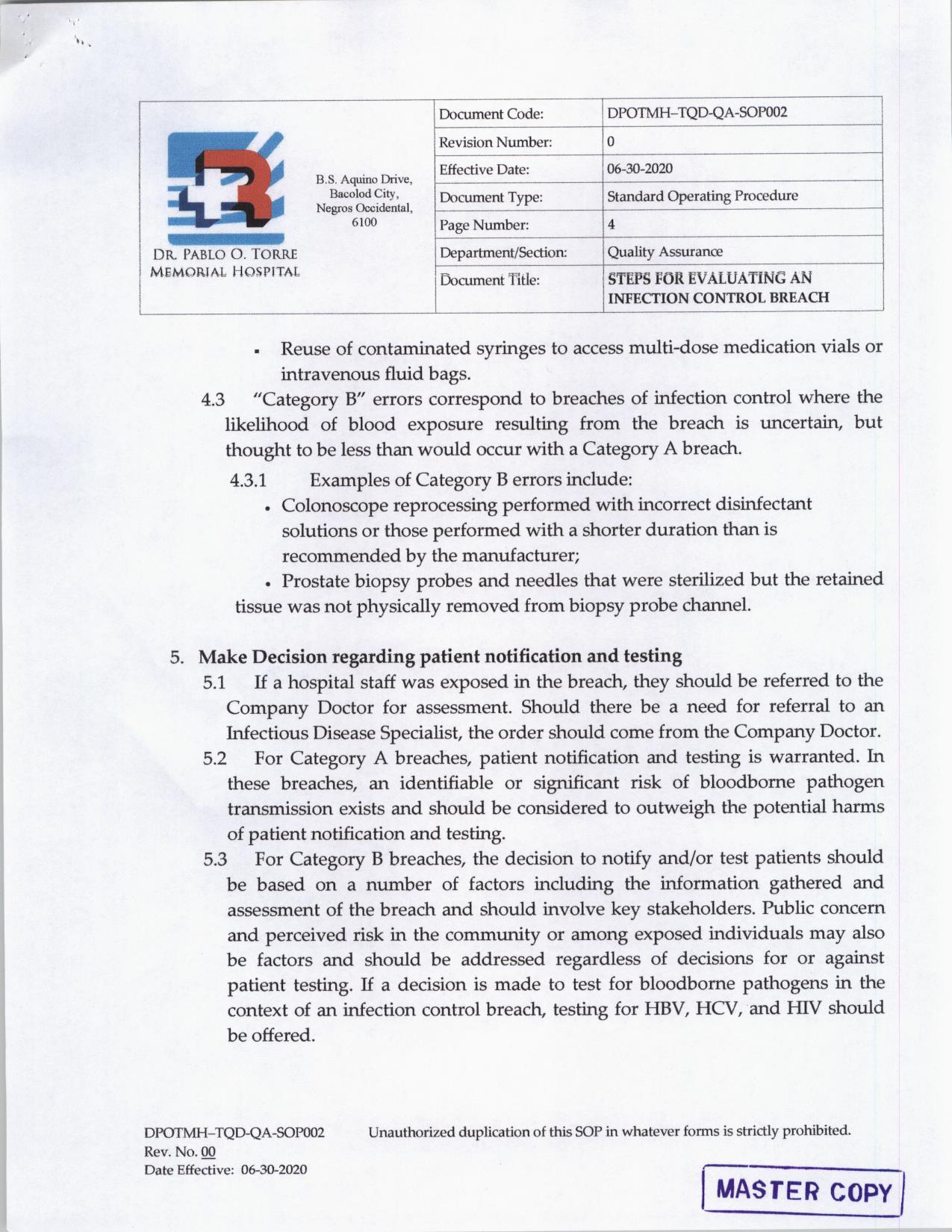 DR. PABLO O. TORRE MEMORIAL HOSPITAL

B.S. Aquino Drive, Bacolod City, Negros Occidental, 6100

| Document Code: | DPOTMH–TQD-QA-SOP002 |
|---|---|
| Revision Number: | 0 |
| Effective Date: | 06-30-2020 |
| Document Type: | Standard Operating Procedure |
| Page Number: | 4 |
| Department/Section: | Quality Assurance |
| Document Title: | STEPS FOR EVALUATING AN INFECTION CONTROL BREACH |

▪ Reuse of contaminated syringes to access multi-dose medication vials or intravenous fluid bags.

4.3 "Category B" errors correspond to breaches of infection control where the likelihood of blood exposure resulting from the breach is uncertain, but thought to be less than would occur with a Category A breach.

4.3.1 Examples of Category B errors include:

• Colonoscope reprocessing performed with incorrect disinfectant solutions or those performed with a shorter duration than is recommended by the manufacturer;

• Prostate biopsy probes and needles that were sterilized but the retained tissue was not physically removed from biopsy probe channel.

5. Make Decision regarding patient notification and testing

5.1 If a hospital staff was exposed in the breach, they should be referred to the Company Doctor for assessment. Should there be a need for referral to an Infectious Disease Specialist, the order should come from the Company Doctor.

5.2 For Category A breaches, patient notification and testing is warranted. In these breaches, an identifiable or significant risk of bloodborne pathogen transmission exists and should be considered to outweigh the potential harms of patient notification and testing.

5.3 For Category B breaches, the decision to notify and/or test patients should be based on a number of factors including the information gathered and assessment of the breach and should involve key stakeholders. Public concern and perceived risk in the community or among exposed individuals may also be factors and should be addressed regardless of decisions for or against patient testing. If a decision is made to test for bloodborne pathogens in the context of an infection control breach, testing for HBV, HCV, and HIV should be offered.

DPOTMH–TQD-QA-SOP002
Rev. No. 00
Date Effective: 06-30-2020

Unauthorized duplication of this SOP in whatever forms is strictly prohibited.

MASTER COPY